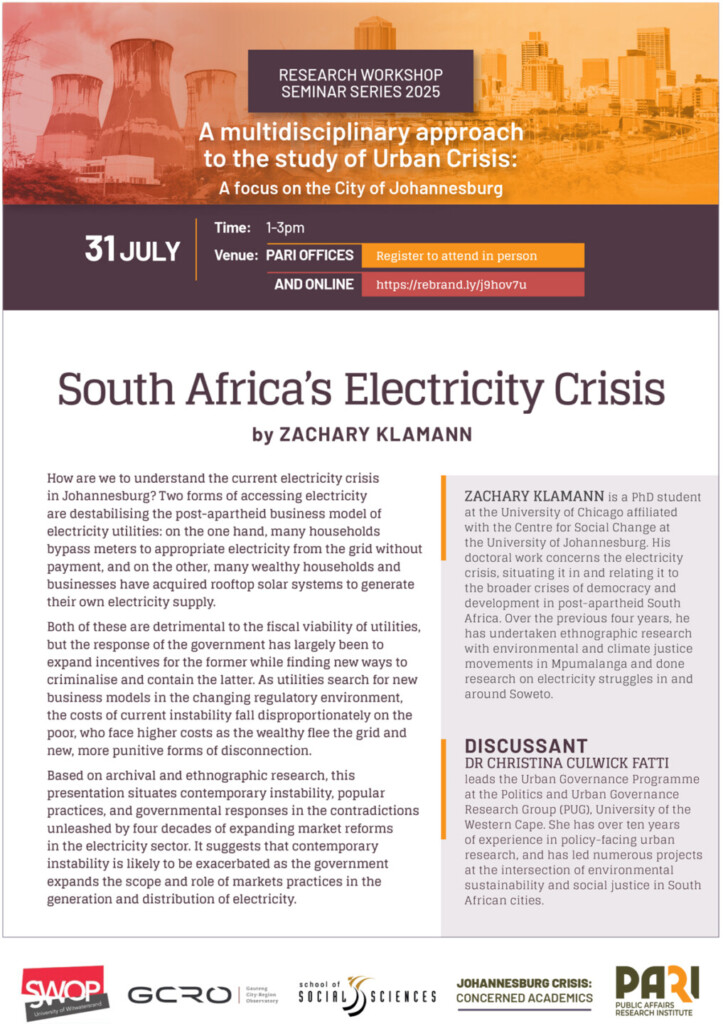 RESEARCH WORKSHOP
SEMINAR SERIES 2025

A multidisciplinary approach to the study of Urban Crisis:
A focus on the City of Johannesburg

31 JULY

Time: 1-3pm
Venue: PARI OFFICES Register to attend in person
AND ONLINE https://rebrand.ly/j9hov7u

South Africa's Electricity Crisis

by ZACHARY KLAMANN

How are we to understand the current electricity crisis in Johannesburg? Two forms of accessing electricity are destabilising the post-apartheid business model of electricity utilities: on the one hand, many households bypass meters to appropriate electricity from the grid without payment, and on the other, many wealthy households and businesses have acquired rooftop solar systems to generate their own electricity supply.

Both of these are detrimental to the fiscal viability of utilities, but the response of the government has largely been to expand incentives for the former while finding new ways to criminalise and contain the latter. As utilities search for new business models in the changing regulatory environment, the costs of current instability fall disproportionately on the poor, who face higher costs as the wealthy flee the grid and new, more punitive forms of disconnection.

Based on archival and ethnographic research, this presentation situates contemporary instability, popular practices, and governmental responses in the contradictions unleashed by four decades of expanding market reforms in the electricity sector. It suggests that contemporary instability is likely to be exacerbated as the government expands the scope and role of markets practices in the generation and distribution of electricity.

ZACHARY KLAMANN is a PhD student at the University of Chicago affiliated with the Centre for Social Change at the University of Johannesburg. His doctoral work concerns the electricity crisis, situating it in and relating it to the broader crises of democracy and development in post-apartheid South Africa. Over the previous four years, he has undertaken ethnographic research with environmental and climate justice movements in Mpumalanga and done research on electricity struggles in and around Soweto.

DISCUSSANT
DR CHRISTINA CULWICK FATTI leads the Urban Governance Programme at the Politics and Urban Governance Research Group (PUG), University of the Western Cape. She has over ten years of experience in policy-facing urban research, and has led numerous projects at the intersection of environmental sustainability and social justice in South African cities.

SWOP University of Witwatersrand
GCRO Gauteng City-Region Observatory
school of SOCIAL SCIENCES
JOHANNESBURG CRISIS: CONCERNED ACADEMICS
PARI PUBLIC AFFAIRS RESEARCH INSTITUTE